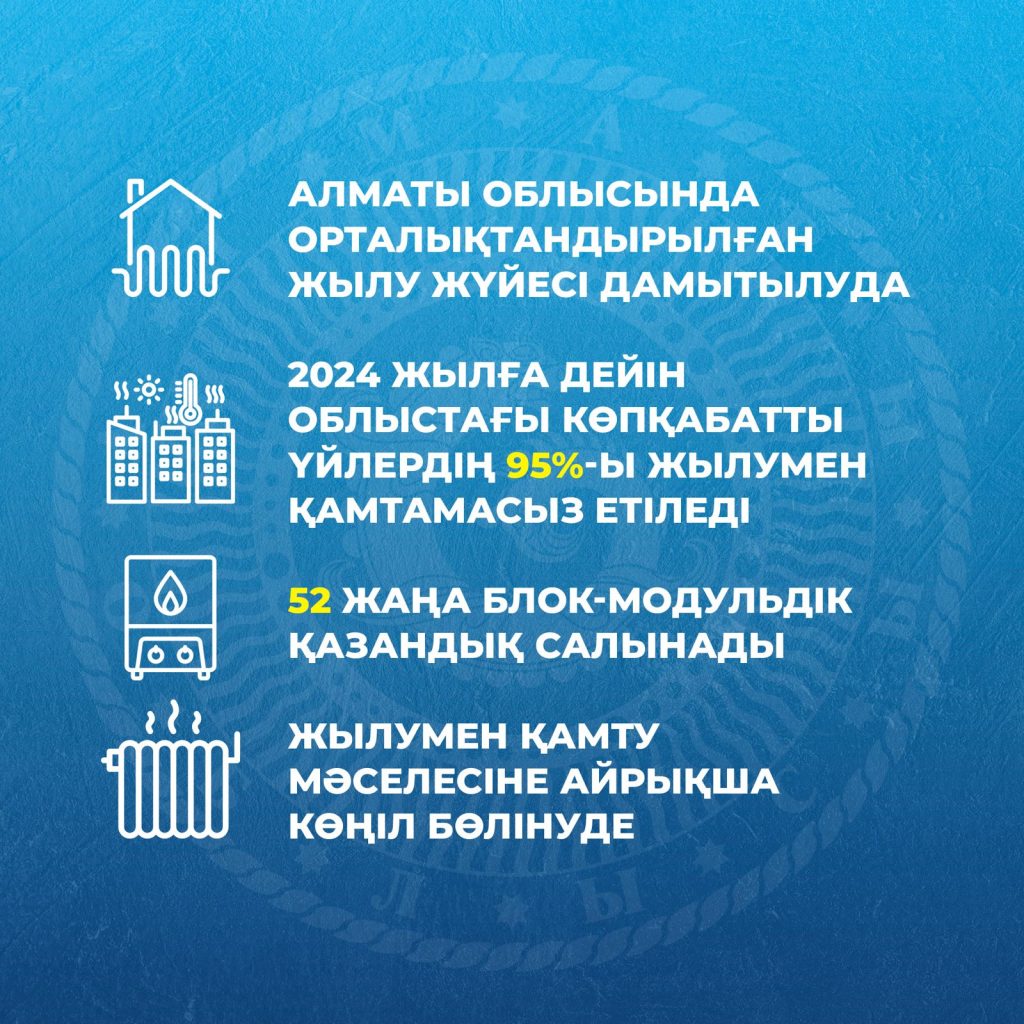 АЛМАТЫ ОБЛЫСЫНДА ОРТАЛЫҚТАНДЫРЫЛҒАН ЖЫЛУ ЖҮЙЕСІ ДАМЫТЫЛУДА

2024 ЖЫЛҒА ДЕЙІН ОБЛЫСТАҒЫ КӨПҚАБАТТЫ ҮЙЛЕРДІҢ 95%-Ы ЖЫЛУМЕН ҚАМТАМАСЫЗ ЕТІЛЕДІ

52 ЖАҢА БЛОК-МОДУЛЬДІК ҚАЗАНДЫҚ САЛЫНАДЫ

ЖЫЛУМЕН ҚАМТУ МӘСЕЛЕСІНЕ АЙРЫҚША КӨҢІЛ БӨЛІНУДЕ